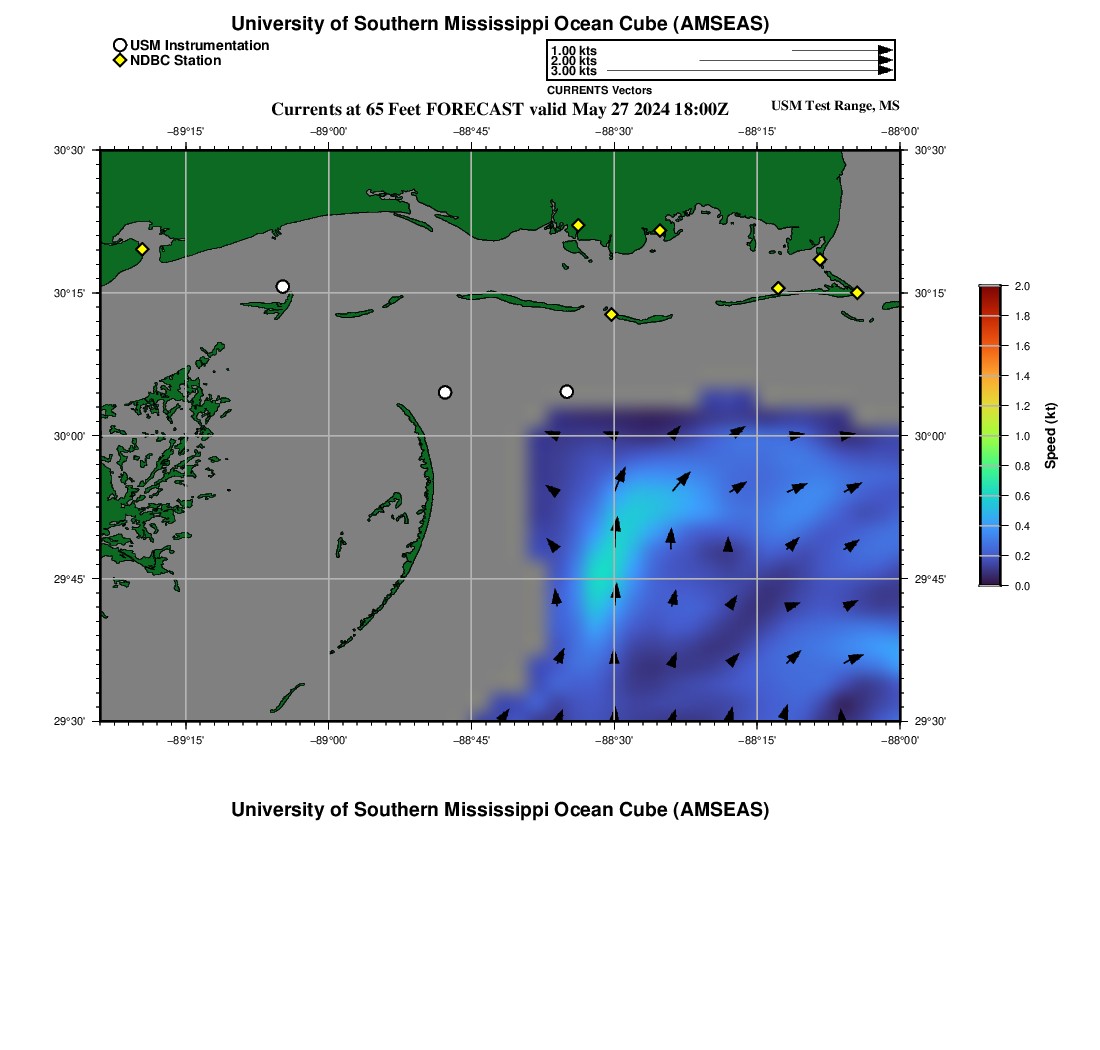 University of Southern Mississippi Ocean Cube (AMSEAS)

USM Instrumentation
NDBC Station

1.00 kts
2.00 kts
3.00 kts
CURRENTS Vectors

Currents at 65 Feet FORECAST valid May 27 2024 18:00Z

USM Test Range, MS

−89°15' −89°00' −88°45' −88°30' −88°15' −88°00'

30°30' 30°15' 30°00' 29°45' 29°30'

30°30' 30°15' 30°00' 29°45' 29°30'

−89°15' −89°00' −88°45' −88°30' −88°15' −88°00'

2.0 1.8 1.6 1.4 1.2 1.0 0.8 0.6 0.4 0.2 0.0

Speed (kt)

University of Southern Mississippi Ocean Cube (AMSEAS)